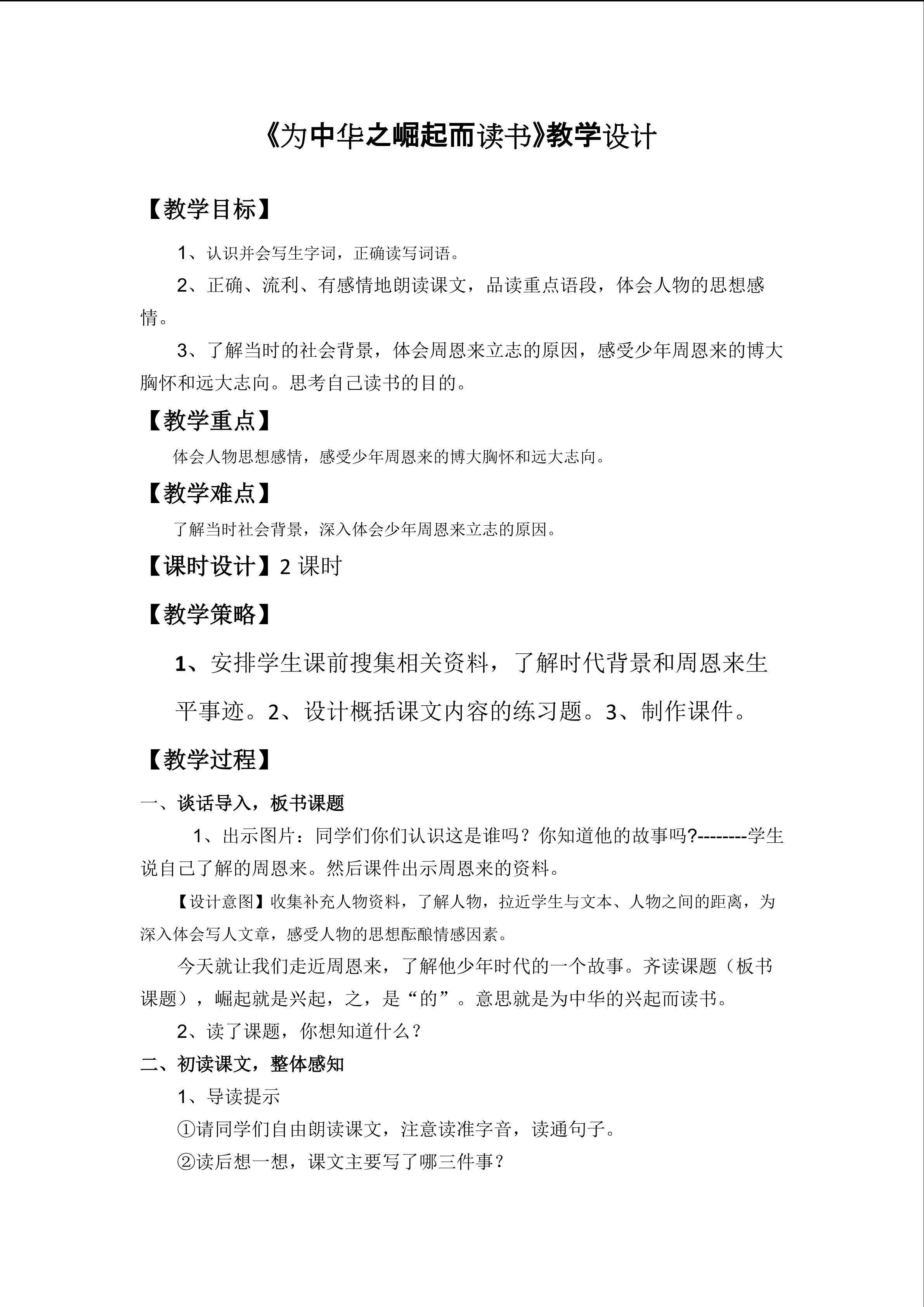 《为中华之崛起而读书》教学设计

【教学目标】

1、认识并会写生字词，正确读写词语。

2、正确、流利、有感情地朗读课文，品读重点语段，体会人物的思想感情。

3、了解当时的社会背景，体会周恩来立志的原因，感受少年周恩来的博大胸怀和远大志向。思考自己读书的目的。

【教学重点】

体会人物思想感情，感受少年周恩来的博大胸怀和远大志向。

【教学难点】

了解当时社会背景，深入体会少年周恩来立志的原因。

【课时设计】2 课时

【教学策略】

1、安排学生课前搜集相关资料，了解时代背景和周恩来生平事迹。2、设计概括课文内容的练习题。3、制作课件。

【教学过程】

一、谈话导入，板书课题

1、出示图片：同学们你们认识这是谁吗？你知道他的故事吗?--------学生说自己了解的周恩来。然后课件出示周恩来的资料。

【设计意图】收集补充人物资料，了解人物，拉近学生与文本、人物之间的距离，为深入体会写人文章，感受人物的思想酝酿情感因素。

今天就让我们走近周恩来，了解他少年时代的一个故事。齐读课题（板书课题），崛起就是兴起，之，是“的”。意思就是为中华的兴起而读书。

2、读了课题，你想知道什么？

二、初读课文，整体感知

1、导读提示

①请同学们自由朗读课文，注意读准字音，读通句子。

②读后想一想，课文主要写了哪三件事？